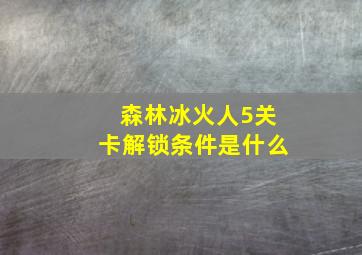 森林冰火人5关卡解锁条件是什么